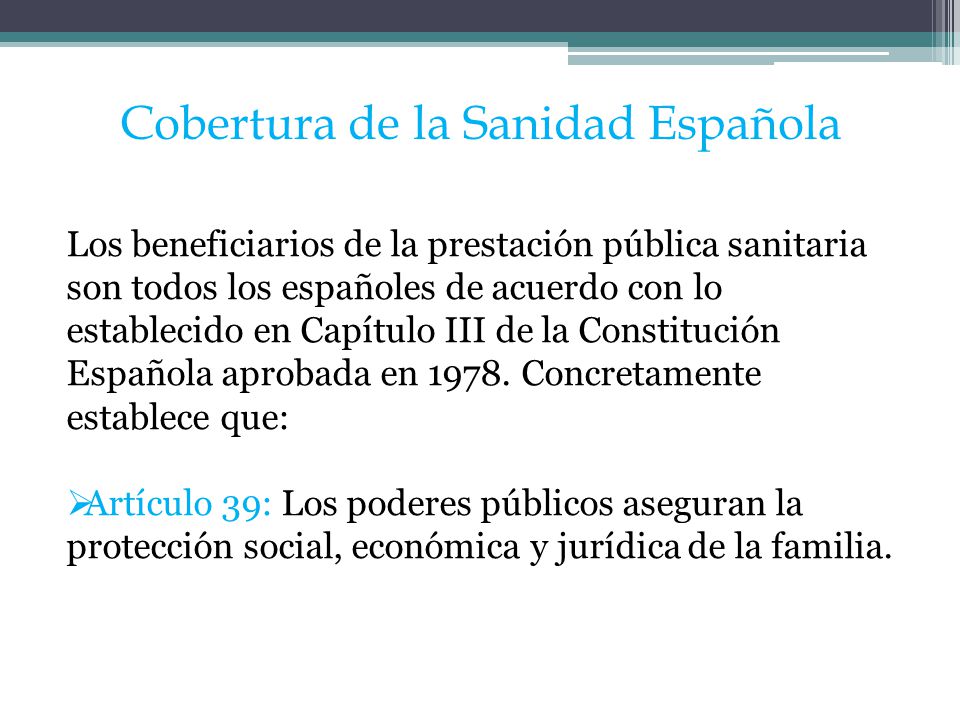 Cobertura de la Sanidad Española

Los beneficiarios de la prestación pública sanitaria son todos los españoles de acuerdo con lo establecido en Capítulo III de la Constitución Española aprobada en 1978. Concretamente establece que:

➢Artículo 39: Los poderes públicos aseguran la protección social, económica y jurídica de la familia.